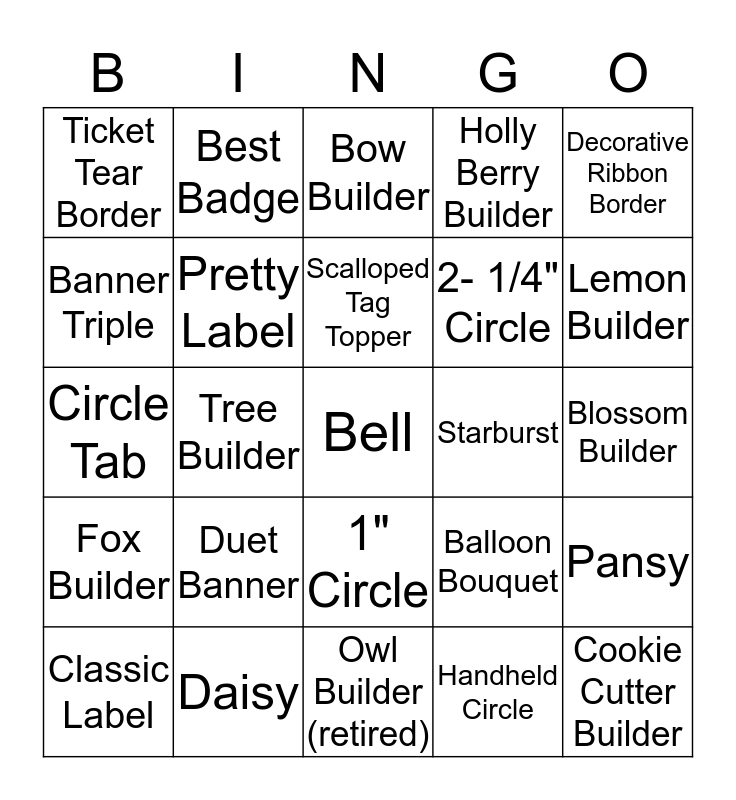 | B | I | N | G | O |
|---|---|---|---|---|
| Ticket Tear Border | Best Badge | Bow Builder | Holly Berry Builder | Decorative Ribbon Border |
| Banner Triple | Pretty Label | Scalloped Tag Topper | 2- 1/4" Circle | Lemon Builder |
| Circle Tab | Tree Builder | Bell | Starburst | Blossom Builder |
| Fox Builder | Duet Banner | 1" Circle | Balloon Bouquet | Pansy |
| Classic Label | Daisy | Owl Builder (retired) | Handheld Circle | Cookie Cutter Builder |